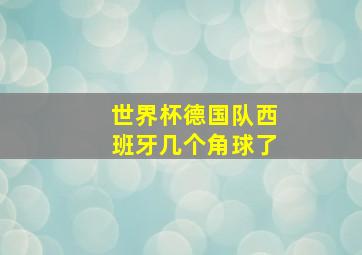 世界杯德国队西班牙几个角球了